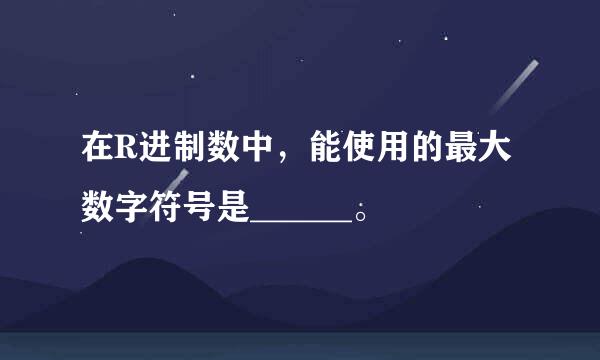 在R进制数中，能使用的最大数字符号是______。